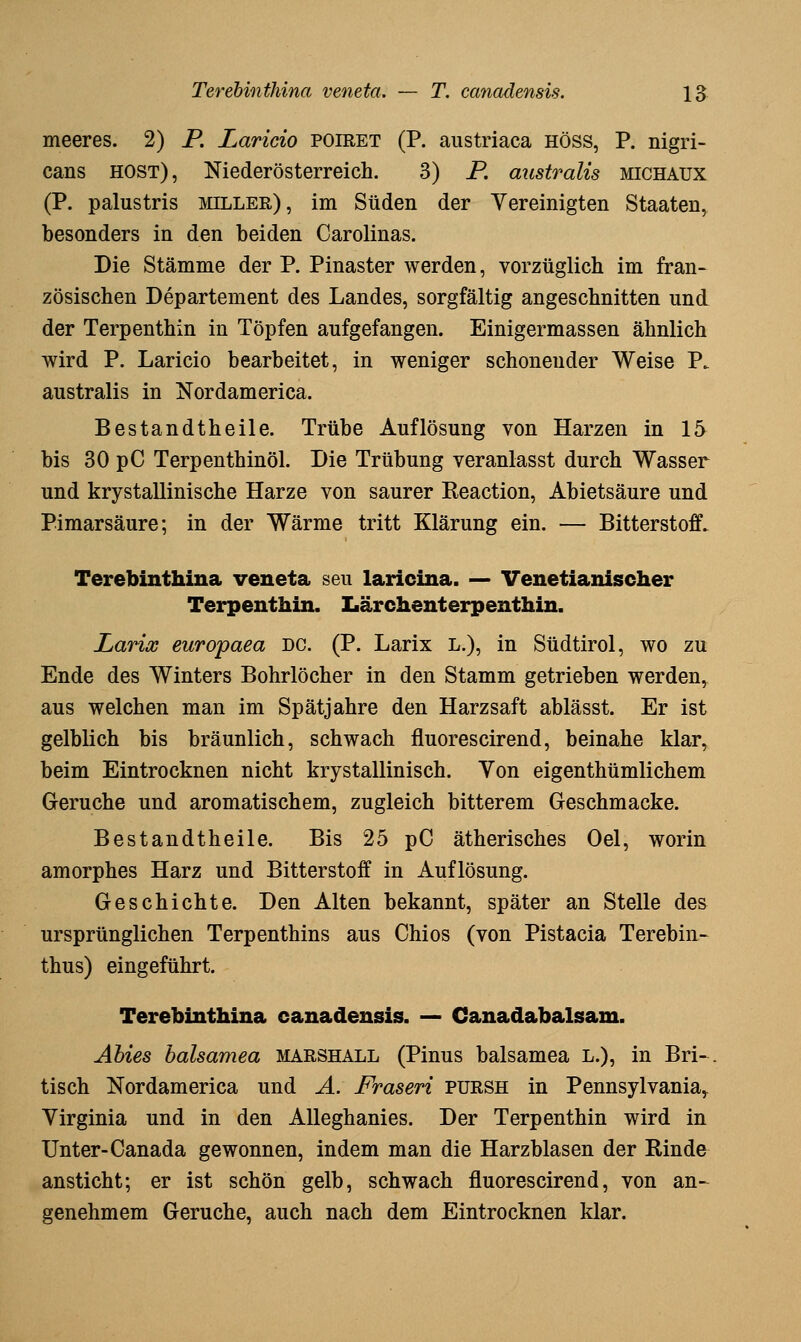 Terebinthina veneta. — T. canadensis. 13

meeres. 2) P. Laricio POIRET (P. austriaca HÖSS, P. nigricans HOST), Niederösterreich. 3) P. australis MICHAUX (P. palustris MILLER), im Süden der Vereinigten Staaten, besonders in den beiden Carolinas.

Die Stämme der P. Pinaster werden, vorzüglich im französischen Département des Landes, sorgfältig angeschnitten und der Terpenthin in Töpfen aufgefangen. Einigermassen ähnlich wird P. Laricio bearbeitet, in weniger schonender Weise P. australis in Nordamerica.

Bestandtheile. Trübe Auflösung von Harzen in 15 bis 30 pC Terpenthinöl. Die Trübung veranlasst durch Wasser und krystallinische Harze von saurer Reaction, Abietsäure und Pimarsäure; in der Wärme tritt Klärung ein. — Bitterstoff.

Terebinthina veneta seu laricina. — Venetianischer Terpenthin. Lärchenterpenthin.

Larix europaea DC. (P. Larix L.), in Südtirol, wo zu Ende des Winters Bohrlöcher in den Stamm getrieben werden, aus welchen man im Spätjahre den Harzsaft ablässt. Er ist gelblich bis bräunlich, schwach fluorescirend, beinahe klar, beim Eintrocknen nicht krystallinisch. Von eigenthümlichem Geruche und aromatischem, zugleich bitterem Geschmacke.

Bestandtheile. Bis 25 pC ätherisches Oel, worin amorphes Harz und Bitterstoff in Auflösung.

Geschichte. Den Alten bekannt, später an Stelle des ursprünglichen Terpenthins aus Chios (von Pistacia Terebinthus) eingeführt.

Terebinthina canadensis. — Canadabalsam.

Abies balsamea MARSHALL (Pinus balsamea L.), in Britisch Nordamerica und A. Fraseri PURSH in Pennsylvania, Virginia und in den Alleghanies. Der Terpenthin wird in Unter-Canada gewonnen, indem man die Harzblasen der Rinde ansticht; er ist schön gelb, schwach fluorescirend, von angenehmem Geruche, auch nach dem Eintrocknen klar.